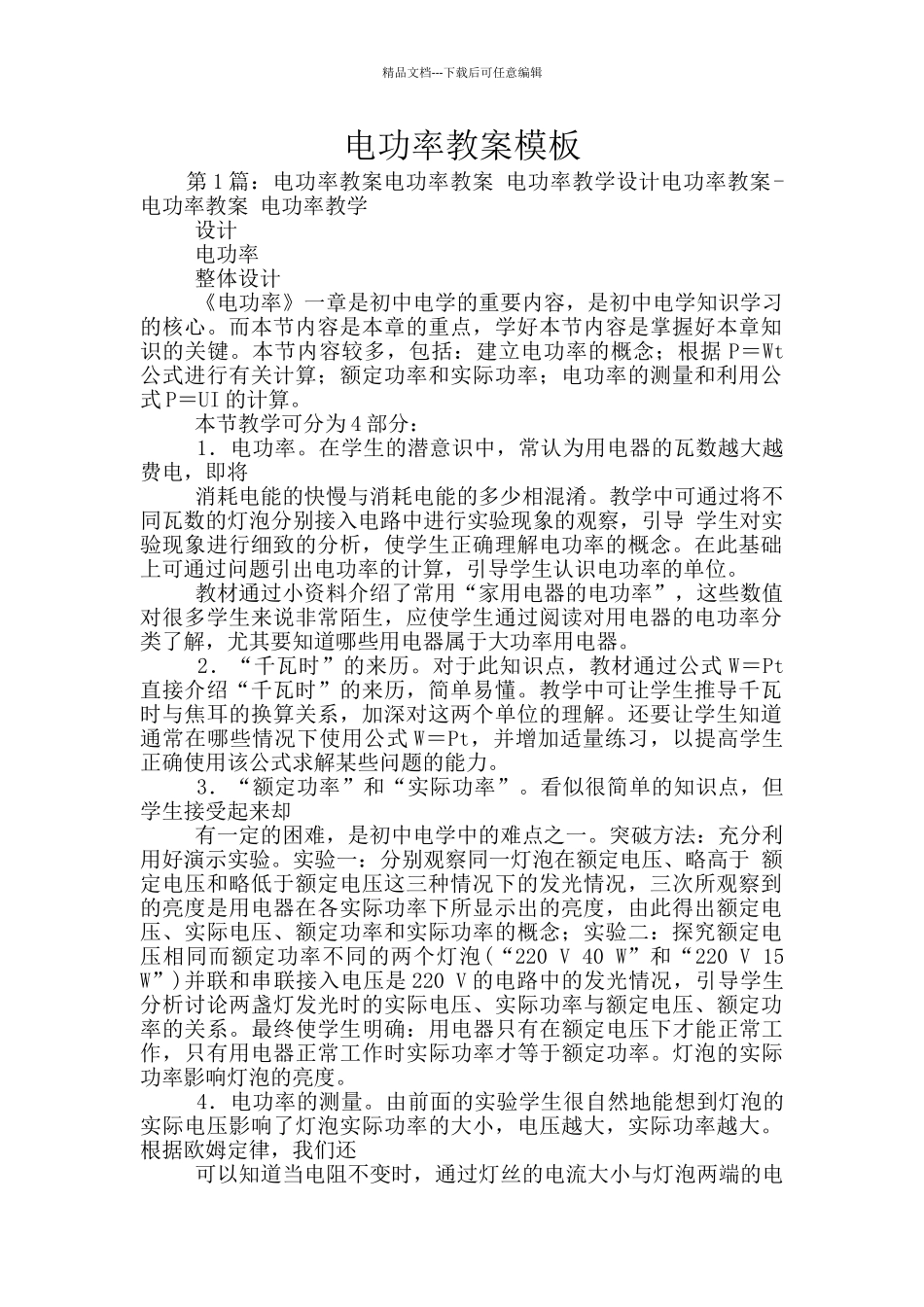 精品文档---下载后可任意编辑

电功率教案模板

第1篇：电功率教案电功率教案 电功率教学设计电功率教案-电功率教案 电功率教学

设计

电功率

整体设计

《电功率》一章是初中电学的重要内容，是初中电学知识学习的核心。而本节内容是本章的重点，学好本节内容是掌握好本章知识的关键。本节内容较多，包括：建立电功率的概念；根据P＝Wt公式进行有关计算；额定功率和实际功率；电功率的测量和利用公式P＝UI的计算。

本节教学可分为4部分：

1．电功率。在学生的潜意识中，常认为用电器的瓦数越大越费电，即将

消耗电能的快慢与消耗电能的多少相混淆。教学中可通过将不同瓦数的灯泡分别接入电路中进行实验现象的观察，引导 学生对实验现象进行细致的分析，使学生正确理解电功率的概念。在此基础上可通过问题引出电功率的计算，引导学生认识电功率的单位。

教材通过小资料介绍了常用“家用电器的电功率”，这些数值对很多学生来说非常陌生，应使学生通过阅读对用电器的电功率分类了解，尤其要知道哪些用电器属于大功率用电器。

2．“千瓦时”的来历。对于此知识点，教材通过公式W＝Pt直接介绍“千瓦时”的来历，简单易懂。教学中可让学生推导千瓦时与焦耳的换算关系，加深对这两个单位的理解。还要让学生知道通常在哪些情况下使用公式W＝Pt，并增加适量练习，以提高学生正确使用该公式求解某些问题的能力。

3．“额定功率”和“实际功率”。看似很简单的知识点，但学生接受起来却

有一定的困难，是初中电学中的难点之一。突破方法：充分利用好演示实验。实验一：分别观察同一灯泡在额定电压、略高于 额定电压和略低于额定电压这三种情况下的发光情况，三次所观察到的亮度是用电器在各实际功率下所显示出的亮度，由此得出额定电压、实际电压、额定功率和实际功率的概念；实验二：探究额定电压相同而额定功率不同的两个灯泡(“220 V 40 W”和“220 V 15 W”)并联和串联接入电压是220 V的电路中的发光情况，引导学生分析讨论两盏灯发光时的实际电压、实际功率与额定电压、额定功率的关系。最终使学生明确：用电器只有在额定电压下才能正常工作，只有用电器正常工作时实际功率才等于额定功率。灯泡的实际功率影响灯泡的亮度。

4．电功率的测量。由前面的实验学生很自然地能想到灯泡的实际电压影响了灯泡实际功率的大小，电压越大，实际功率越大。根据欧姆定律，我们还

可以知道当电阻不变时，通过灯丝的电流大小与灯泡两端的电